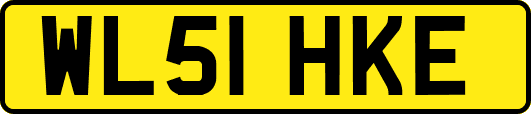 WL51 HKE